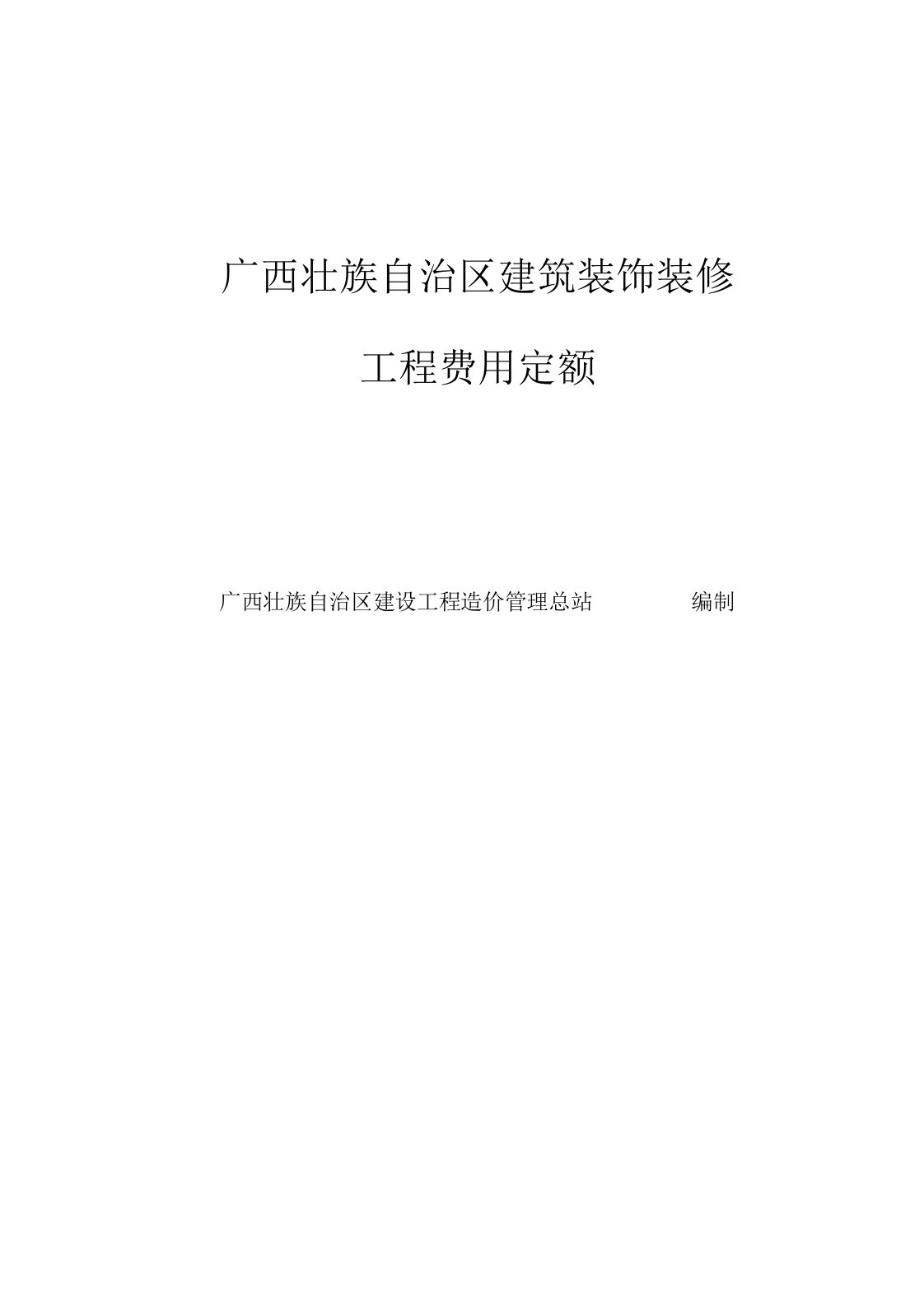 广西壮族自治区建筑装饰装修

工程费用定额

广西壮族自治区建设工程造价管理总站 编制